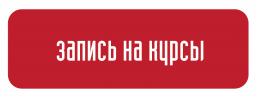 запись на курсы